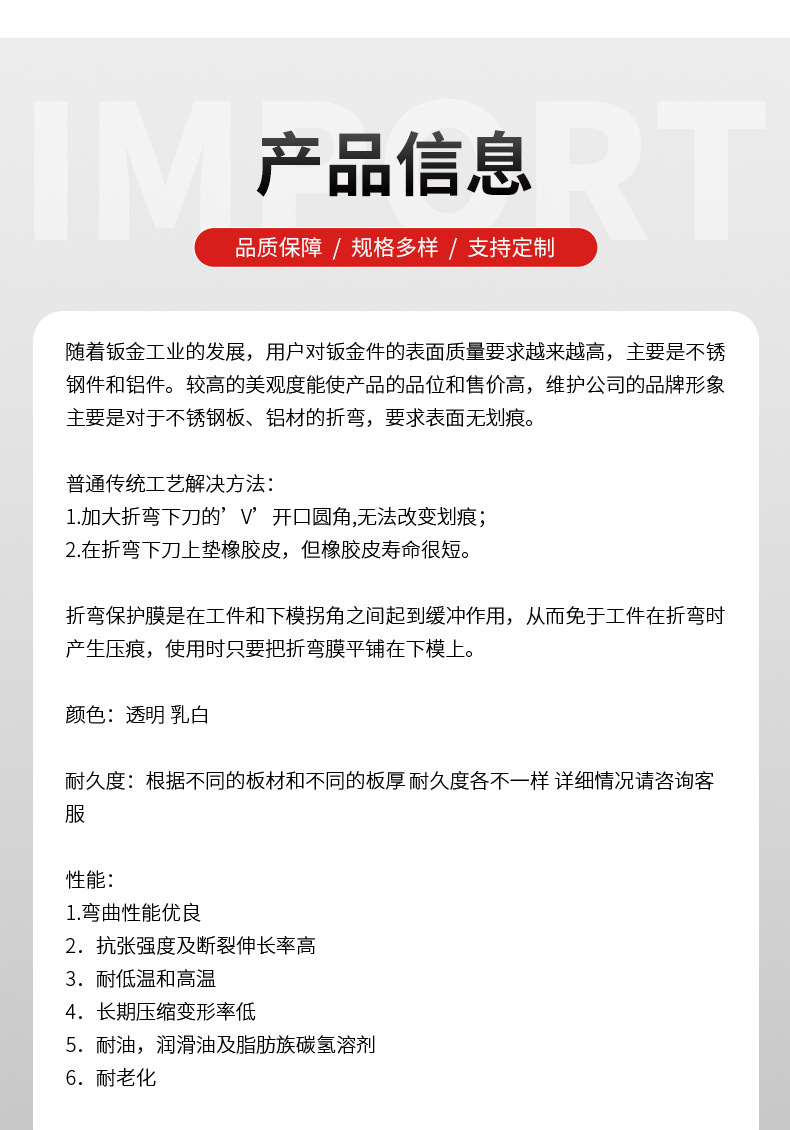 IMPORT

产品信息

品质保障 / 规格多样 / 支持定制

随着钣金工业的发展，用户对钣金件的表面质量要求越来越高，主要是不锈钢件和铝件。较高的美观度能使产品的品位和售价高，维护公司的品牌形象主要是对于不锈钢板、铝材的折弯，要求表面无划痕。

普通传统工艺解决方法：
1.加大折弯下刀的’V’开口圆角,无法改变划痕；
2.在折弯下刀上垫橡胶皮，但橡胶皮寿命很短。

折弯保护膜是在工件和下模拐角之间起到缓冲作用，从而免于工件在折弯时产生压痕，使用时只要把折弯膜平铺在下模上。

颜色：透明 乳白

耐久度：根据不同的板材和不同的板厚 耐久度各不一样 详细情况请咨询客服

性能：
1.弯曲性能优良
2．抗张强度及断裂伸长率高
3．耐低温和高温
4．长期压缩变形率低
5．耐油，润滑油及脂肪族碳氢溶剂
6．耐老化